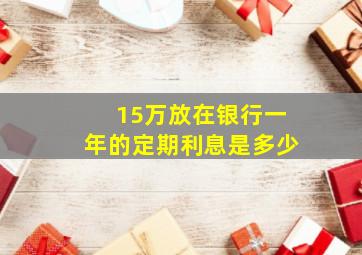 15万放在银行一年的定期利息是多少